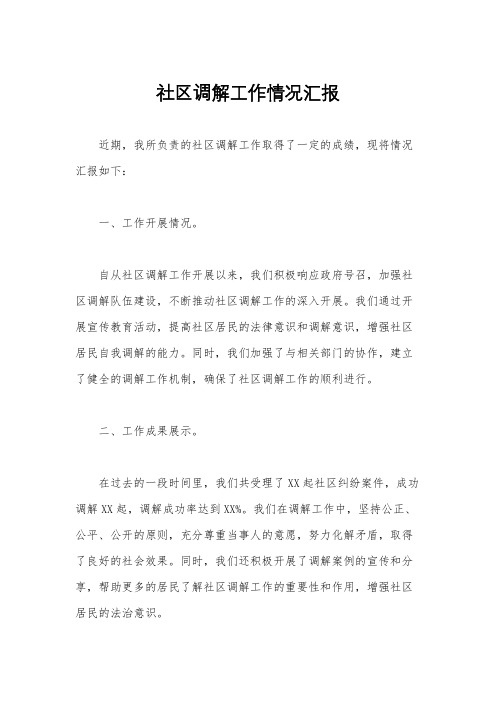 社区调解工作情况汇报

近期，我所负责的社区调解工作取得了一定的成绩，现将情况汇报如下：

一、工作开展情况。

自从社区调解工作开展以来，我们积极响应政府号召，加强社区调解队伍建设，不断推动社区调解工作的深入开展。我们通过开展宣传教育活动，提高社区居民的法律意识和调解意识，增强社区居民自我调解的能力。同时，我们加强了与相关部门的协作，建立了健全的调解工作机制，确保了社区调解工作的顺利进行。

二、工作成果展示。

在过去的一段时间里，我们共受理了XX起社区纠纷案件，成功调解XX起，调解成功率达到XX%。我们在调解工作中，坚持公正、公平、公开的原则，充分尊重当事人的意愿，努力化解矛盾，取得了良好的社会效果。同时，我们还积极开展了调解案例的宣传和分享，帮助更多的居民了解社区调解工作的重要性和作用，增强社区居民的法治意识。